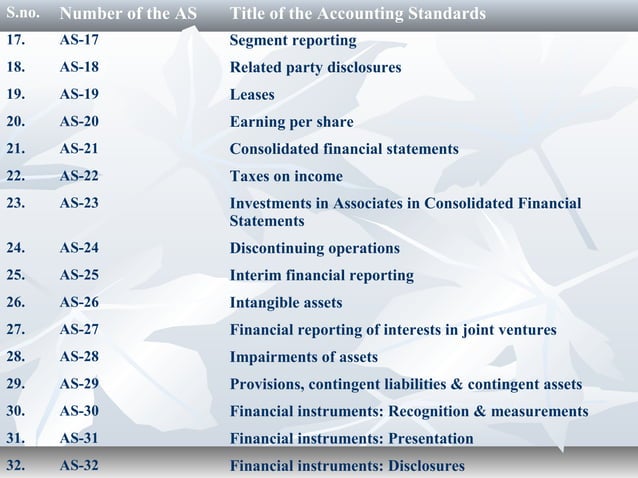 | S.no. | Number of the AS | Title of the Accounting Standards |
|---|---|---|
| 17. | AS-17 | Segment reporting |
| 18. | AS-18 | Related party disclosures |
| 19. | AS-19 | Leases |
| 20. | AS-20 | Earning per share |
| 21. | AS-21 | Consolidated financial statements |
| 22. | AS-22 | Taxes on income |
| 23. | AS-23 | Investments in Associates in Consolidated Financial Statements |
| 24. | AS-24 | Discontinuing operations |
| 25. | AS-25 | Interim financial reporting |
| 26. | AS-26 | Intangible assets |
| 27. | AS-27 | Financial reporting of interests in joint ventures |
| 28. | AS-28 | Impairments of assets |
| 29. | AS-29 | Provisions, contingent liabilities & contingent assets |
| 30. | AS-30 | Financial instruments: Recognition & measurements |
| 31. | AS-31 | Financial instruments: Presentation |
| 32. | AS-32 | Financial instruments: Disclosures |